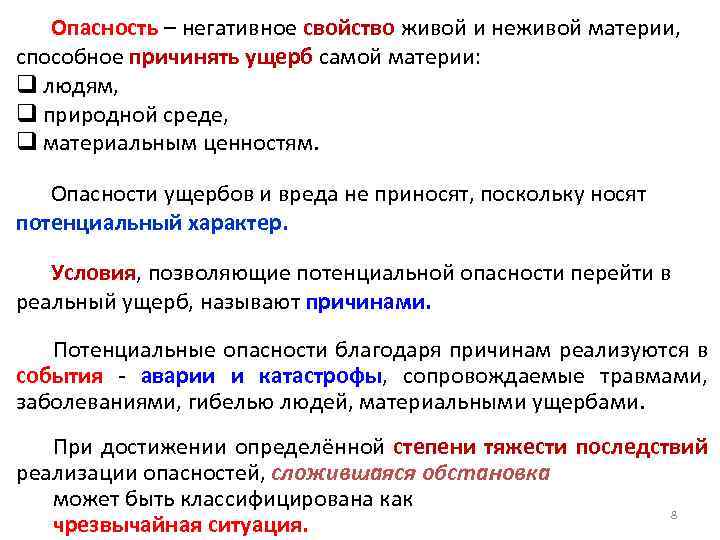 Опасность – негативное свойство живой и неживой материи, способное причинять ущерб самой материи:
❑ людям,
❑ природной среде,
❑ материальным ценностям.

Опасности ущербов и вреда не приносят, поскольку носят потенциальный характер.

Условия, позволяющие потенциальной опасности перейти в реальный ущерб, называют причинами.

Потенциальные опасности благодаря причинам реализуются в события - аварии и катастрофы, сопровождаемые травмами, заболеваниями, гибелью людей, материальными ущербами.

При достижении определённой степени тяжести последствий реализации опасностей, сложившаяся обстановка может быть классифицирована как чрезвычайная ситуация.

8